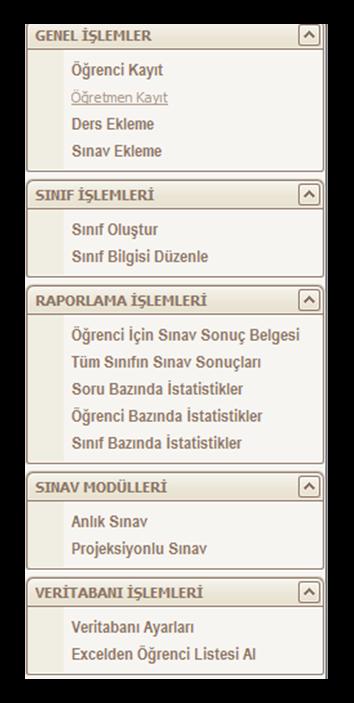 GENEL İŞLEMLER

Öğrenci Kayıt
Öğretmen Kayıt
Ders Ekleme
Sınav Ekleme

SINIF İŞLEMLERİ

Sınıf Oluştur
Sınıf Bilgisi Düzenle

RAPORLAMA İŞLEMLERİ

Öğrenci İçin Sınav Sonuç Belgesi
Tüm Sınıfın Sınav Sonuçları
Soru Bazında İstatistikler
Öğrenci Bazında İstatistikler
Sınıf Bazında İstatistikler

SINAV MODÜLLERİ

Anlık Sınav
Projeksiyonlu Sınav

VERİTABANI İŞLEMLERİ

Veritabanı Ayarları
Excelden Öğrenci Listesi Al